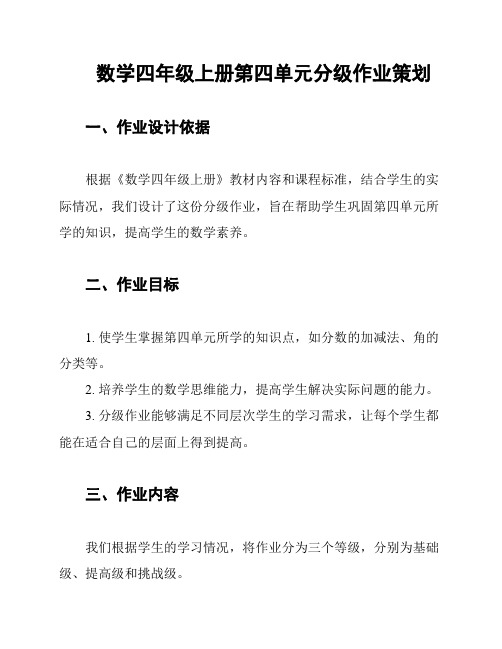 数学四年级上册第四单元分级作业策划

一、作业设计依据

根据《数学四年级上册》教材内容和课程标准，结合学生的实际情况，我们设计了这份分级作业，旨在帮助学生巩固第四单元所学的知识，提高学生的数学素养。

二、作业目标

1. 使学生掌握第四单元所学的知识点，如分数的加减法、角的分类等。

2. 培养学生的数学思维能力，提高学生解决实际问题的能力。

3. 分级作业能够满足不同层次学生的学习需求，让每个学生都能在适合自己的层面上得到提高。

三、作业内容

我们根据学生的学习情况，将作业分为三个等级，分别为基础级、提高级和挑战级。